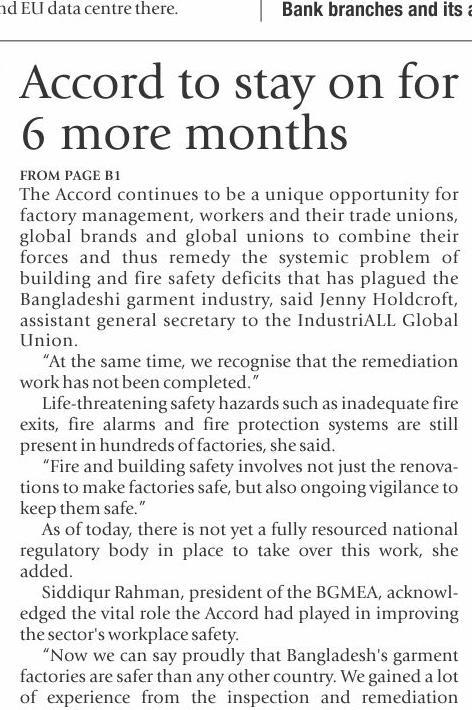 nd EU data centre there.

Bank branches and its a

Accord to stay on for 6 more months

FROM PAGE B1

The Accord continues to be a unique opportunity for factory management, workers and their trade unions, global brands and global unions to combine their forces and thus remedy the systemic problem of building and fire safety deficits that has plagued the Bangladeshi garment industry, said Jenny Holdcroft, assistant general secretary to the IndustriALL Global Union.

"At the same time, we recognise that the remediation work has not been completed."

Life-threatening safety hazards such as inadequate fire exits, fire alarms and fire protection systems are still present in hundreds of factories, she said.

"Fire and building safety involves not just the renovations to make factories safe, but also ongoing vigilance to keep them safe."

As of today, there is not yet a fully resourced national regulatory body in place to take over this work, she added.

Siddiqur Rahman, president of the BGMEA, acknowledged the vital role the Accord had played in improving the sector's workplace safety.

"Now we can say proudly that Bangladesh's garment factories are safer than any other country. We gained a lot of experience from the inspection and remediation